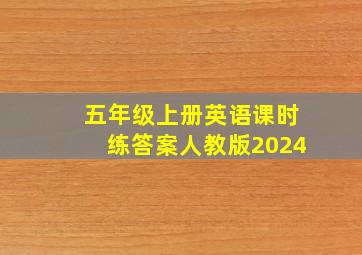 五年级上册英语课时练答案人教版2024